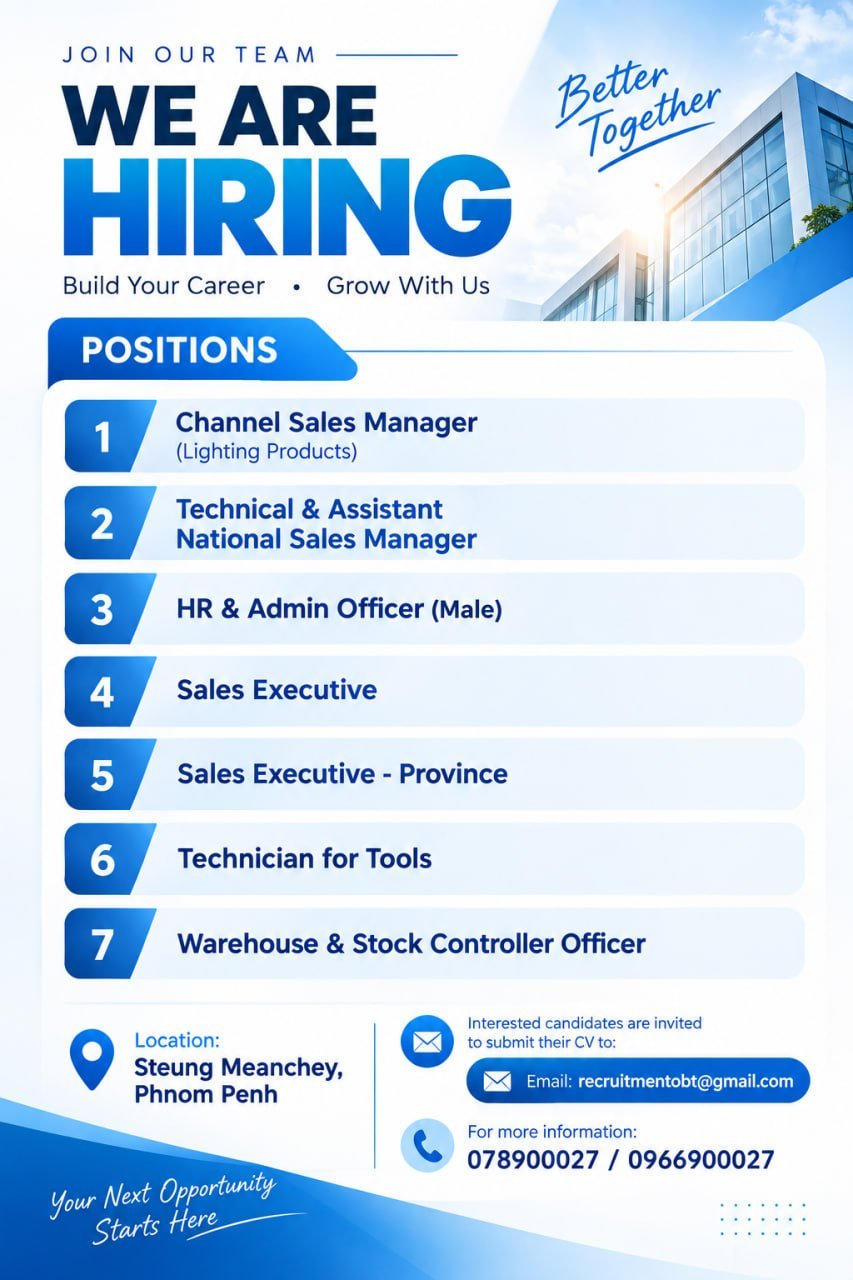 JOIN OUR TEAM

WE ARE HIRING

Better Together

Build Your Career • Grow With Us

POSITIONS

1 Channel Sales Manager (Lighting Products)

2 Technical & Assistant National Sales Manager

3 HR & Admin Officer (Male)

4 Sales Executive

5 Sales Executive - Province

6 Technician for Tools

7 Warehouse & Stock Controller Officer

Location:
Steung Meanchey, Phnom Penh

Interested candidates are invited to submit their CV to:

Email: recruitmentobt@gmail.com

For more information:
078900027 / 0966900027

Your Next Opportunity Starts Here